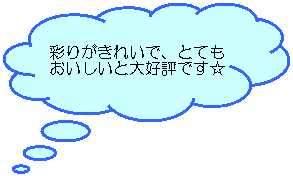 彩りがきれいで、とても
おいしいと大好評です☆